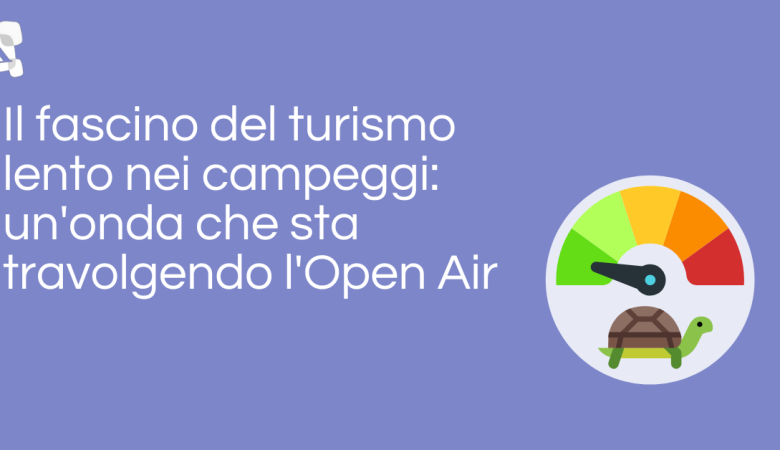 Il fascino del turismo lento nei campeggi: un'onda che sta travolgendo l'Open Air